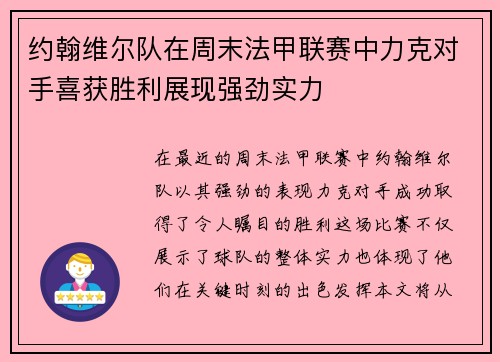 约翰维尔队在周末法甲联赛中力克对手喜获胜利展现强劲实力

在最近的周末法甲联赛中约翰维尔队以其强劲的表现力克对手成功取得了令人瞩目的胜利这场比赛不仅展示了球队的整体实力也体现了他们在关键时刻的出色发挥本文将从